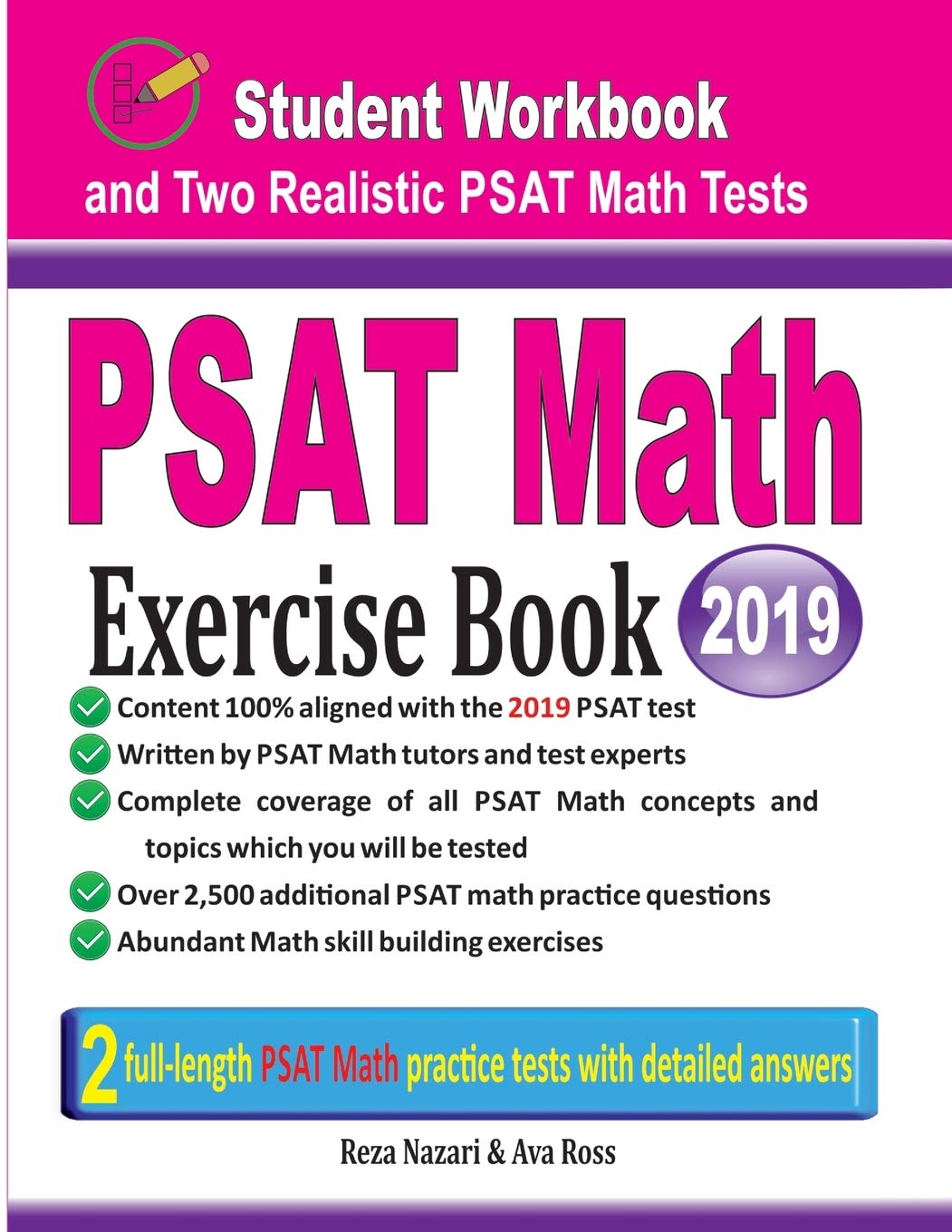 Student Workbook
and Two Realistic PSAT Math Tests

PSAT Math
Exercise Book 2019

Content 100% aligned with the 2019 PSAT test
Written by PSAT Math tutors and test experts
Complete coverage of all PSAT Math concepts and topics which you will be tested
Over 2,500 additional PSAT math practice questions
Abundant Math skill building exercises

2 full-length PSAT Math practice tests with detailed answers

Reza Nazari & Ava Ross